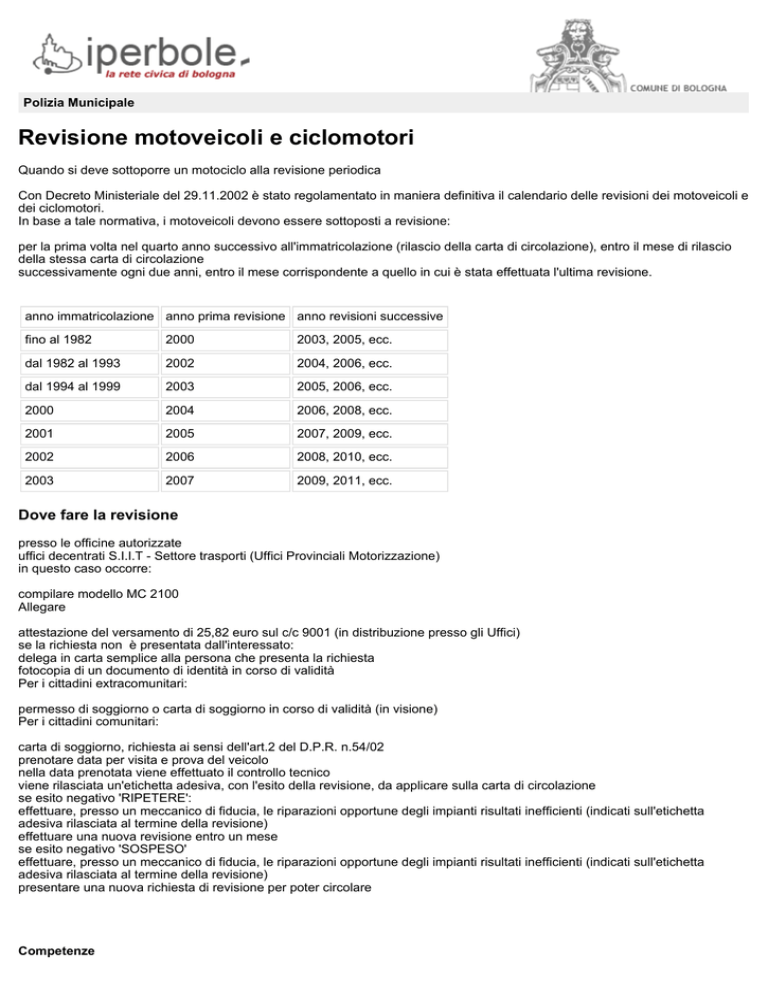 iperbole
la rete civica di bologna

COMUNE DI BOLOGNA

Polizia Municipale

Revisione motoveicoli e ciclomotori

Quando si deve sottoporre un motociclo alla revisione periodica

Con Decreto Ministeriale del 29.11.2002 è stato regolamentato in maniera definitiva il calendario delle revisioni dei motoveicoli e dei ciclomotori.
In base a tale normativa, i motoveicoli devono essere sottoposti a revisione:

per la prima volta nel quarto anno successivo all'immatricolazione (rilascio della carta di circolazione), entro il mese di rilascio della stessa carta di circolazione
successivamente ogni due anni, entro il mese corrispondente a quello in cui è stata effettuata l'ultima revisione.

| anno immatricolazione | anno prima revisione | anno revisioni successive |
|---|---|---|
| fino al 1982 | 2000 | 2003, 2005, ecc. |
| dal 1982 al 1993 | 2002 | 2004, 2006, ecc. |
| dal 1994 al 1999 | 2003 | 2005, 2006, ecc. |
| 2000 | 2004 | 2006, 2008, ecc. |
| 2001 | 2005 | 2007, 2009, ecc. |
| 2002 | 2006 | 2008, 2010, ecc. |
| 2003 | 2007 | 2009, 2011, ecc. |

Dove fare la revisione

presso le officine autorizzate
uffici decentrati S.I.I.T - Settore trasporti (Uffici Provinciali Motorizzazione)
in questo caso occorre:

compilare modello MC 2100
Allegare

attestazione del versamento di 25,82 euro sul c/c 9001 (in distribuzione presso gli Uffici)
se la richiesta non è presentata dall'interessato:
delega in carta semplice alla persona che presenta la richiesta
fotocopia di un documento di identità in corso di validità
Per i cittadini extracomunitari:

permesso di soggiorno o carta di soggiorno in corso di validità (in visione)
Per i cittadini comunitari:

carta di soggiorno, richiesta ai sensi dell'art.2 del D.P.R. n.54/02
prenotare data per visita e prova del veicolo
nella data prenotata viene effettuato il controllo tecnico
viene rilasciata un'etichetta adesiva, con l'esito della revisione, da applicare sulla carta di circolazione
se esito negativo 'RIPETERE':
effettuare, presso un meccanico di fiducia, le riparazioni opportune degli impianti risultati inefficienti (indicati sull'etichetta adesiva rilasciata al termine della revisione)
effettuare una nuova revisione entro un mese
se esito negativo 'SOSPESO'
effettuare, presso un meccanico di fiducia, le riparazioni opportune degli impianti risultati inefficienti (indicati sull'etichetta adesiva rilasciata al termine della revisione)
presentare una nuova richiesta di revisione per poter circolare

Competenze